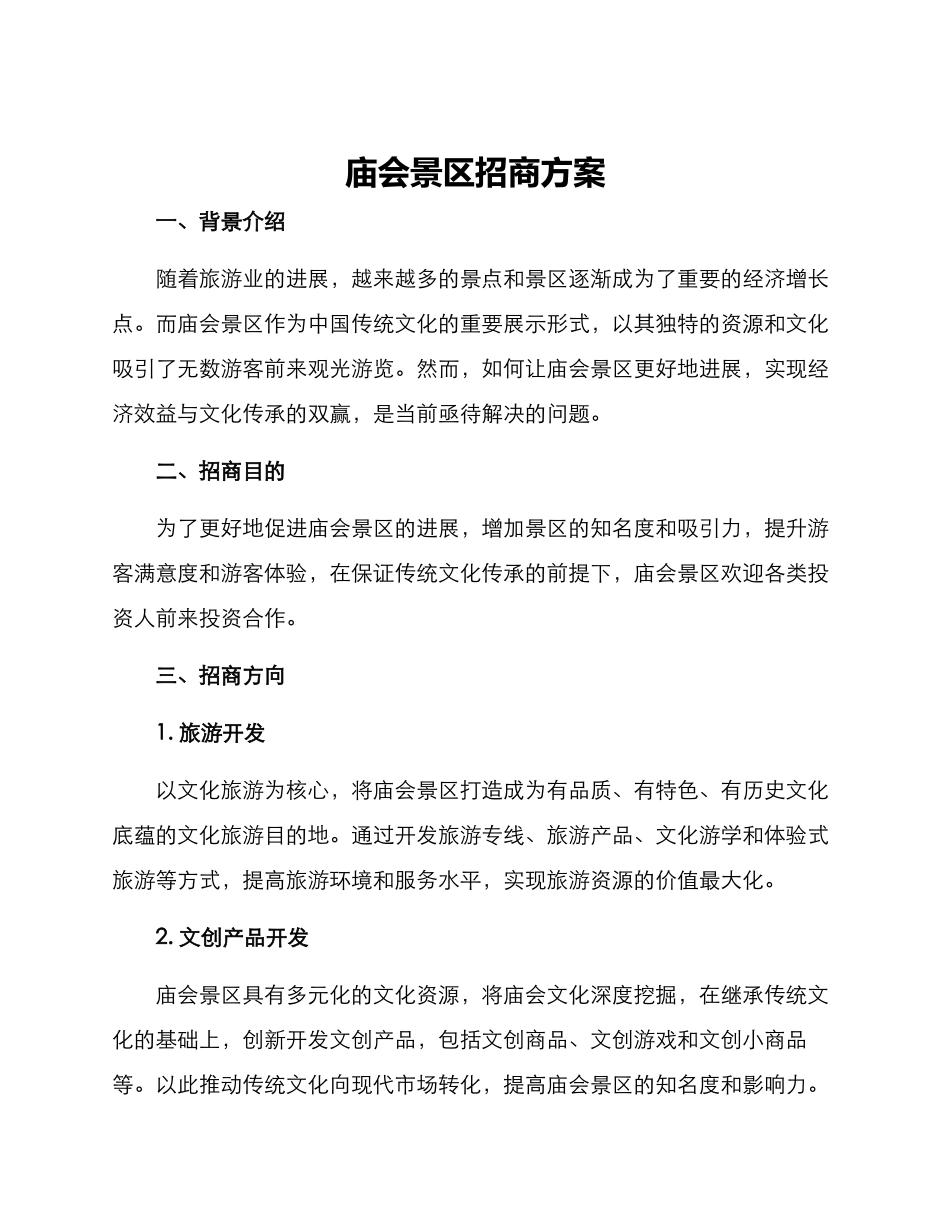 庙会景区招商方案

一、背景介绍

随着旅游业的进展，越来越多的景点和景区逐渐成为了重要的经济增长点。而庙会景区作为中国传统文化的重要展示形式，以其独特的资源和文化吸引了无数游客前来观光游览。然而，如何让庙会景区更好地进展，实现经济效益与文化传承的双赢，是当前亟待解决的问题。

二、招商目的

为了更好地促进庙会景区的进展，增加景区的知名度和吸引力，提升游客满意度和游客体验，在保证传统文化传承的前提下，庙会景区欢迎各类投资人前来投资合作。

三、招商方向

1. 旅游开发

以文化旅游为核心，将庙会景区打造成为有品质、有特色、有历史文化底蕴的文化旅游目的地。通过开发旅游专线、旅游产品、文化游学和体验式旅游等方式，提高旅游环境和服务水平，实现旅游资源的价值最大化。

2. 文创产品开发

庙会景区具有多元化的文化资源，将庙会文化深度挖掘，在继承传统文化的基础上，创新开发文创产品，包括文创商品、文创游戏和文创小商品等。以此推动传统文化向现代市场转化，提高庙会景区的知名度和影响力。